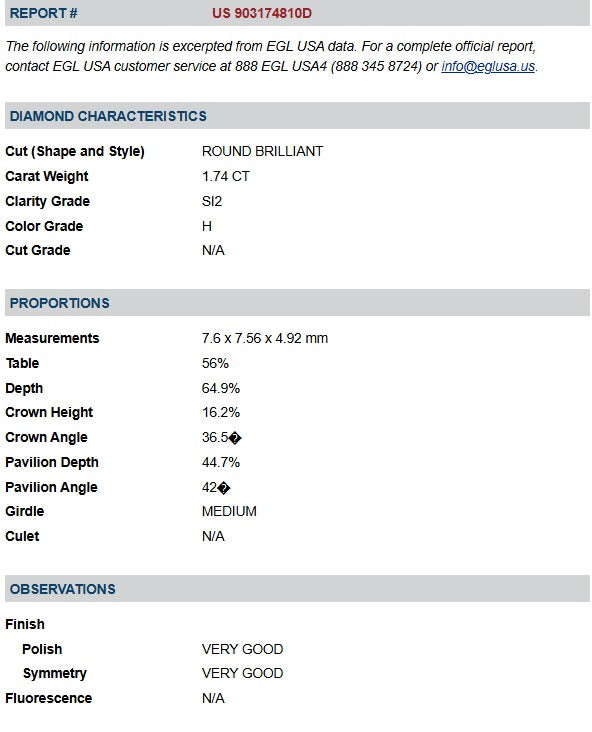 REPORT # US 903174810D

The following information is excerpted from EGL USA data. For a complete official report, contact EGL USA customer service at 888 EGL USA4 (888 345 8724) or info@eglusa.us.

DIAMOND CHARACTERISTICS

| | |
|---|---|
| Cut (Shape and Style) | ROUND BRILLIANT |
| Carat Weight | 1.74 CT |
| Clarity Grade | SI2 |
| Color Grade | H |
| Cut Grade | N/A |

PROPORTIONS

| | |
|---|---|
| Measurements | 7.6 x 7.56 x 4.92 mm |
| Table | 56% |
| Depth | 64.9% |
| Crown Height | 16.2% |
| Crown Angle | 36.5� |
| Pavilion Depth | 44.7% |
| Pavilion Angle | 42� |
| Girdle | MEDIUM |
| Culet | N/A |

OBSERVATIONS

| | |
|---|---|
| Finish | |
| Polish | VERY GOOD |
| Symmetry | VERY GOOD |
| Fluorescence | N/A |